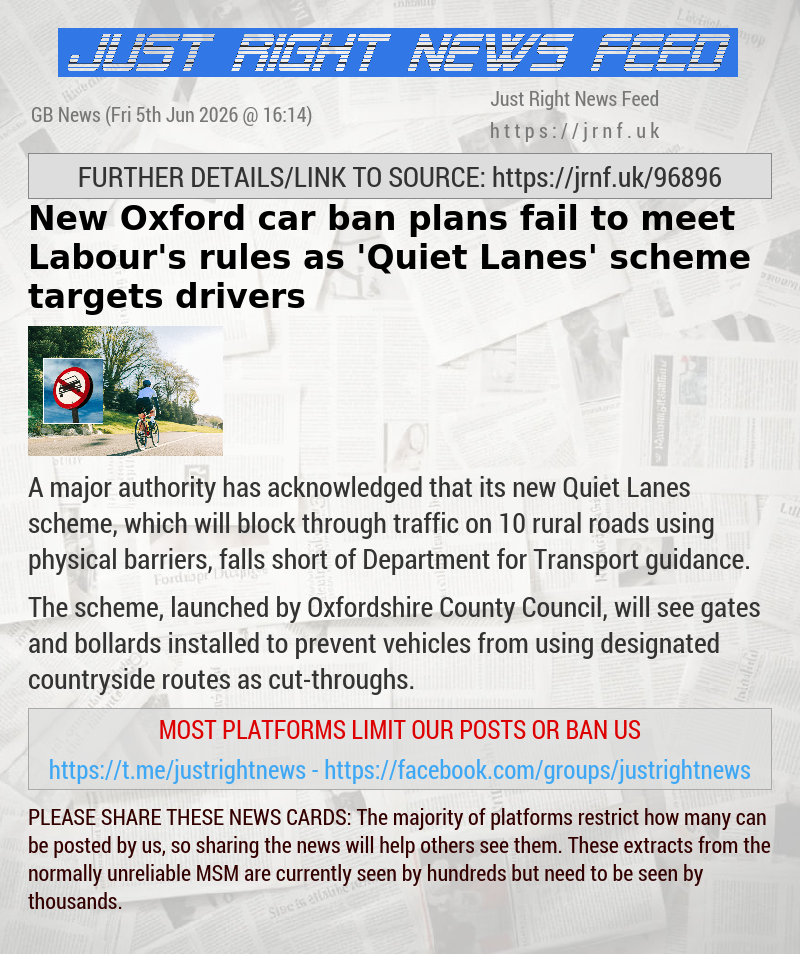 JUST RIGHT NEWS FEED

GB News (Fri 5th Jun 2026 @ 16:14)

Just Right News Feed
https://jrnf.uk

FURTHER DETAILS/LINK TO SOURCE: https://jrnf.uk/96896

New Oxford car ban plans fail to meet Labour's rules as 'Quiet Lanes' scheme targets drivers

A major authority has acknowledged that its new Quiet Lanes scheme, which will block through traffic on 10 rural roads using physical barriers, falls short of Department for Transport guidance.

The scheme, launched by Oxfordshire County Council, will see gates and bollards installed to prevent vehicles from using designated countryside routes as cut-throughs.

MOST PLATFORMS LIMIT OUR POSTS OR BAN US

https://t.me/justrightnews - https://facebook.com/groups/justrightnews

PLEASE SHARE THESE NEWS CARDS: The majority of platforms restrict how many can be posted by us, so sharing the news will help others see them. These extracts from the normally unreliable MSM are currently seen by hundreds but need to be seen by thousands.